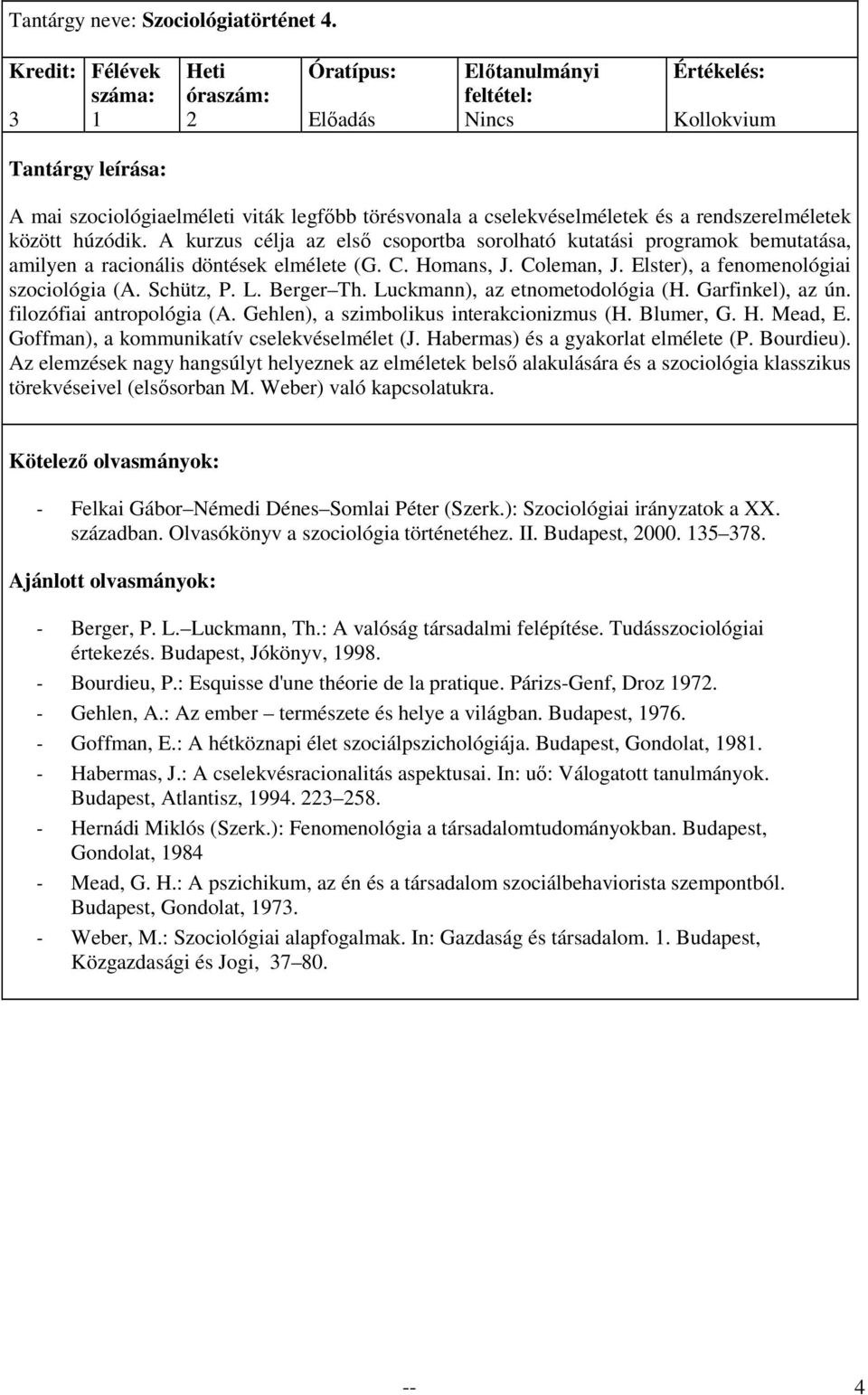 Tantárgy neve: Szociológiatörténet 4.

| Kredit: | Félévek száma: | Heti óraszám: | Óratípus: | Előtanulmányi feltétel: | Értékelés: |
|---|---|---|---|---|---|
| 3 | 1 | 2 | Előadás | Nincs | Kollokvium |

Tantárgy leírása:

A mai szociológiaelméleti viták legfőbb törésvonala a cselekvéselméletek és a rendszerelméletek között húzódik. A kurzus célja az első csoportba sorolható kutatási programok bemutatása, amilyen a racionális döntések elmélete (G. C. Homans, J. Coleman, J. Elster), a fenomenológiai szociológia (A. Schütz, P. L. Berger–Th. Luckmann), az etnometodológia (H. Garfinkel), az ún. filozófiai antropológia (A. Gehlen), a szimbolikus interakcionizmus (H. Blumer, G. H. Mead, E. Goffman), a kommunikatív cselekvéselmélet (J. Habermas) és a gyakorlat elmélete (P. Bourdieu). Az elemzések nagy hangsúlyt helyeznek az elméletek belső alakulására és a szociológia klasszikus törekvéseivel (elsősorban M. Weber) való kapcsolatukra.

Kötelező olvasmányok:

- Felkai Gábor–Némedi Dénes–Somlai Péter (Szerk.): Szociológiai irányzatok a XX. században. Olvasókönyv a szociológia történetéhez. II. Budapest, 2000. 135–378.

Ajánlott olvasmányok:

- Berger, P. L.–Luckmann, Th.: A valóság társadalmi felépítése. Tudásszociológiai értekezés. Budapest, Jókönyv, 1998.
- Bourdieu, P.: Esquisse d'une théorie de la pratique. Párizs-Genf, Droz 1972.
- Gehlen, A.: Az ember – természete és helye a világban. Budapest, 1976.
- Goffman, E.: A hétköznapi élet szociálpszichológiája. Budapest, Gondolat, 1981.
- Habermas, J.: A cselekvésracionalitás aspektusai. In: uő: Válogatott tanulmányok. Budapest, Atlantisz, 1994. 223–258.
- Hernádi Miklós (Szerk.): Fenomenológia a társadalomtudományokban. Budapest, Gondolat, 1984
- Mead, G. H.: A pszichikum, az én és a társadalom szociálbehaviorista szempontból. Budapest, Gondolat, 1973.
- Weber, M.: Szociológiai alapfogalmak. In: Gazdaság és társadalom. 1. Budapest, Közgazdasági és Jogi, 37–80.

-- 4